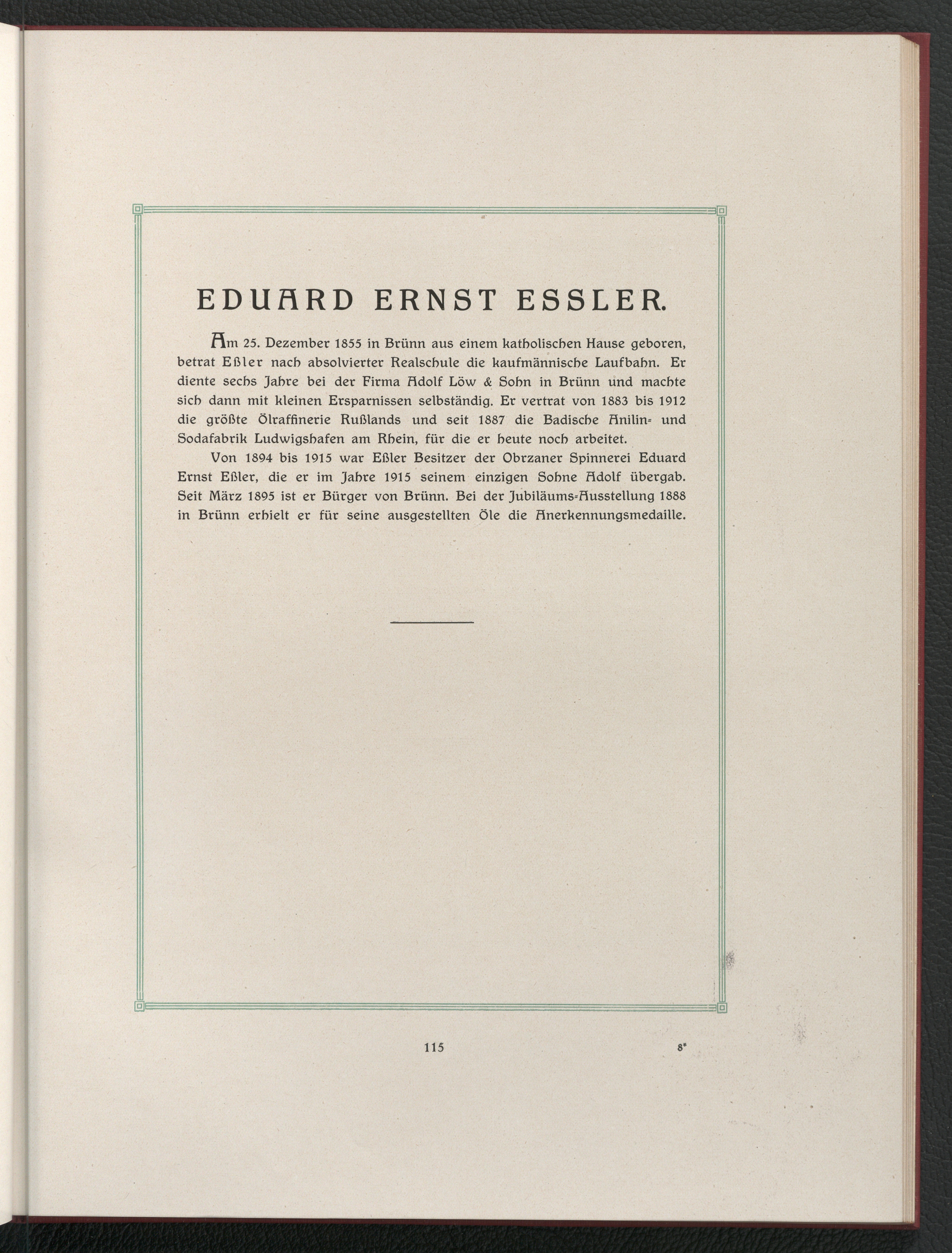 EDUARD ERNST ESSLER.

Am 25. Dezember 1855 in Brünn aus einem katholischen Hause geboren, betrat Eßler nach absolvierter Realschule die kaufmännische Laufbahn. Er diente sechs Jahre bei der Firma Adolf Löw & Sohn in Brünn und machte sich dann mit kleinen Ersparnissen selbständig. Er vertrat von 1883 bis 1912 die größte Ölraffinerie Rußlands und seit 1887 die Badische Anilin- und Sodafabrik Ludwigshafen am Rhein, für die er heute noch arbeitet.

Von 1894 bis 1915 war Eßler Besitzer der Obrzaner Spinnerei Eduard Ernst Eßler, die er im Jahre 1915 seinem einzigen Sohne Adolf übergab. Seit März 1895 ist er Bürger von Brünn. Bei der Jubiläums-Ausstellung 1888 in Brünn erhielt er für seine ausgestellten Öle die Anerkennungsmedaille.

115 8*